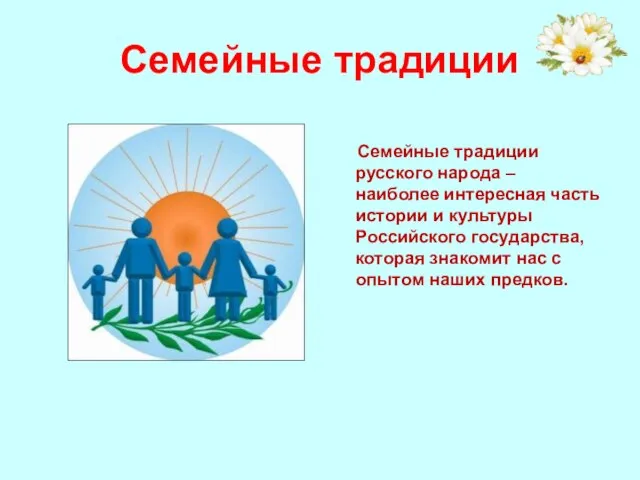 Семейные традиции

Семейные традиции русского народа – наиболее интересная часть истории и культуры Российского государства, которая знакомит нас с опытом наших предков.